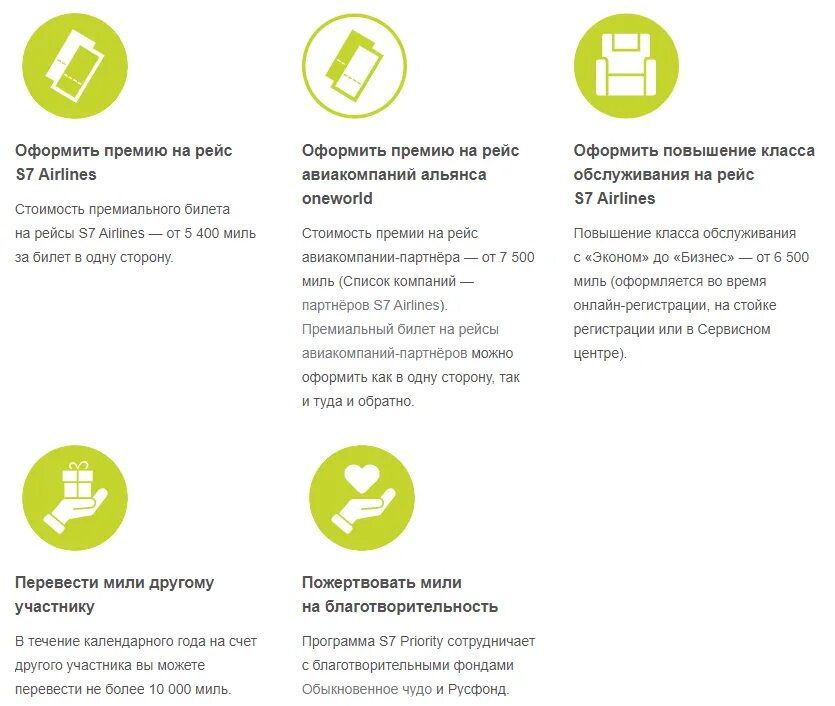 Оформить премию на рейс S7 Airlines

Стоимость премиального билета на рейсы S7 Airlines — от 5 400 миль за билет в одну сторону.

Оформить премию на рейс авиакомпаний альянса oneworld

Стоимость премии на рейс авиакомпании-партнёра — от 7 500 миль (Список компаний — партнёров S7 Airlines). Премиальный билет на рейсы авиакомпаний-партнёров можно оформить как в одну сторону, так и туда и обратно.

Оформить повышение класса обслуживания на рейс S7 Airlines

Повышение класса обслуживания с «Эконом» до «Бизнес» — от 6 500 миль (оформляется во время онлайн-регистрации, на стойке регистрации или в Сервисном центре).

Перевести мили другому участнику

В течение календарного года на счет другого участника вы можете перевести не более 10 000 миль.

Пожертвовать мили на благотворительность

Программа S7 Priority сотрудничает с благотворительными фондами Обыкновенное чудо и Русфонд.